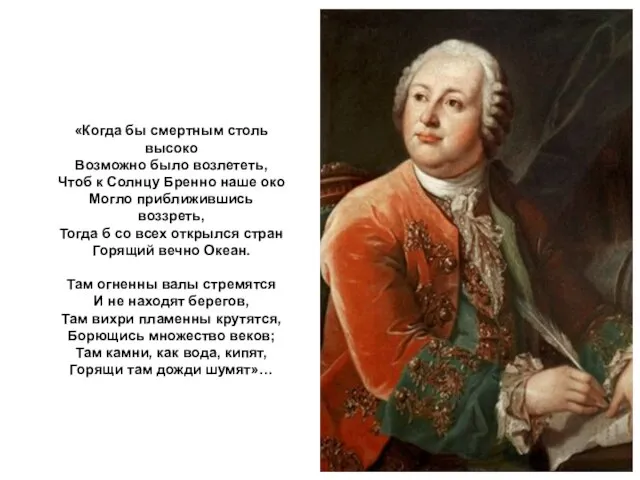 «Когда бы смертным столь высоко
Возможно было возлететь,
Чтоб к Солнцу Бренно наше око
Могло приближившись воззреть,
Тогда б со всех открылся стран
Горящий вечно Океан.

Там огненны валы стремятся
И не находят берегов,
Там вихри пламенны крутятся,
Борющись множество веков;
Там камни, как вода, кипят,
Горящи там дожди шумят»…